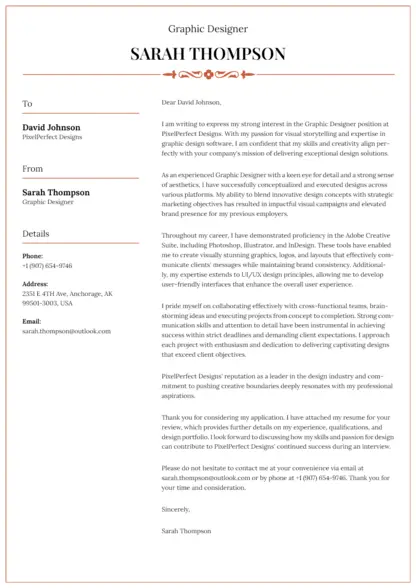 Graphic Designer

SARAH THOMPSON

To

David Johnson
PixelPerfect Designs

From

Sarah Thompson
Graphic Designer

Details

Phone:
+1 (907) 654-9746

Address:
2351 E 4TH Ave, Anchorage, AK 99501-3003, USA

Email:
sarah.thompson@outlook.com

Dear David Johnson,

I am writing to express my strong interest in the Graphic Designer position at PixelPerfect Designs. With my passion for visual storytelling and expertise in graphic design software, I am confident that my skills and creativity align perfectly with your company's mission of delivering exceptional design solutions.

As an experienced Graphic Designer with a keen eye for detail and a strong sense of aesthetics, I have successfully conceptualized and executed designs across various platforms. My ability to blend innovative design concepts with strategic marketing objectives has resulted in impactful visual campaigns and elevated brand presence for my previous employers.

Throughout my career, I have demonstrated proficiency in the Adobe Creative Suite, including Photoshop, Illustrator, and InDesign. These tools have enabled me to create visually stunning graphics, logos, and layouts that effectively communicate clients' messages while maintaining brand consistency. Additionally, my expertise extends to UI/UX design principles, allowing me to develop user-friendly interfaces that enhance the overall user experience.

I pride myself on collaborating effectively with cross-functional teams, brainstorming ideas and executing projects from concept to completion. Strong communication skills and attention to detail have been instrumental in achieving success within strict deadlines and demanding client expectations. I approach each project with enthusiasm and dedication to delivering captivating designs that exceed client objectives.

PixelPerfect Designs' reputation as a leader in the design industry and commitment to pushing creative boundaries deeply resonates with my professional aspirations.

Thank you for considering my application. I have attached my resume for your review, which provides further details on my experience, qualifications, and design portfolio. I look forward to discussing how my skills and passion for design can contribute to PixelPerfect Designs' continued success during an interview.

Please do not hesitate to contact me at your convenience via email at sarah.thompson@outlook.com or by phone at +1 (907) 654-9746. Thank you for your time and consideration.

Sincerely,

Sarah Thompson